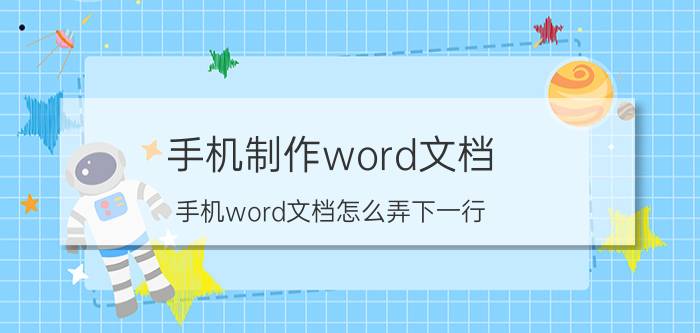 手机制作word文档

手机word文档怎么弄下一行